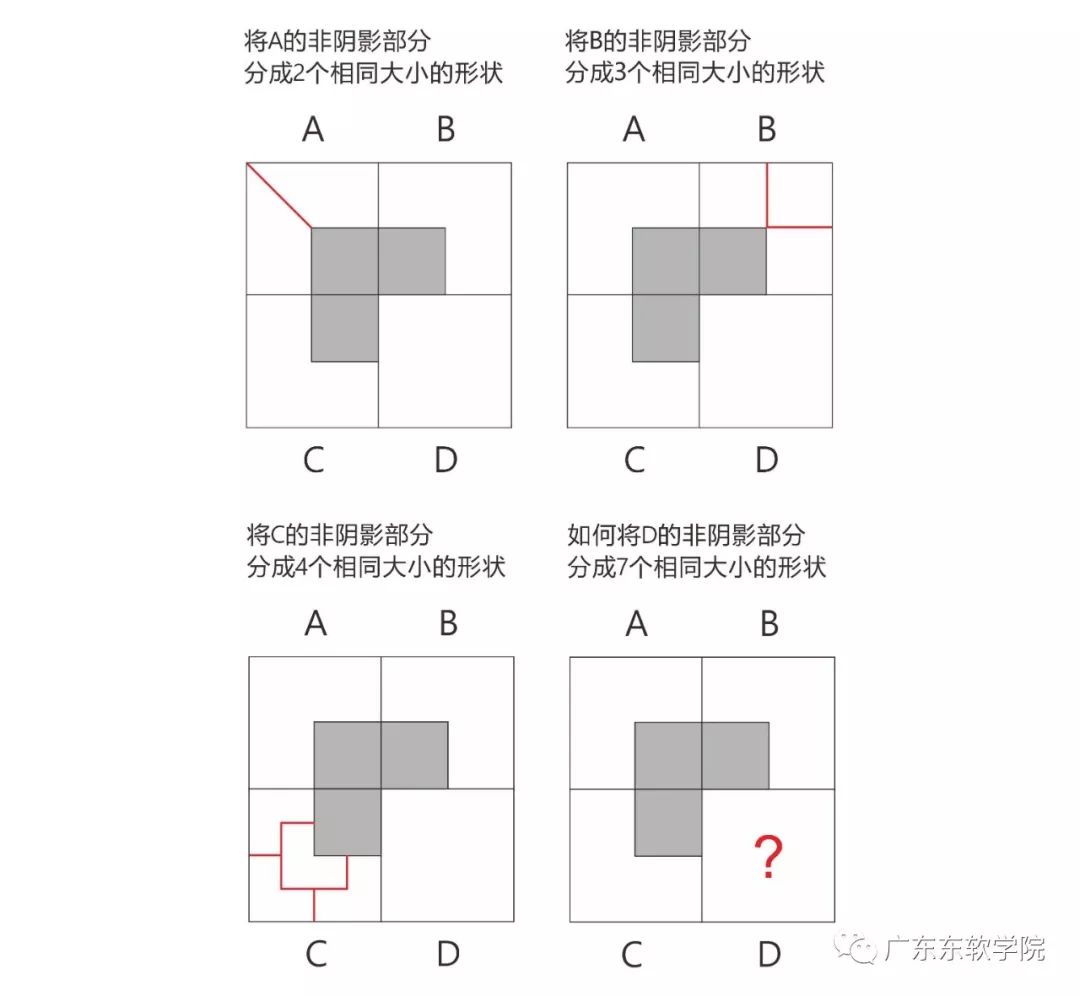 将A的非阴影部分
分成2个相同大小的形状

A B

C D

将B的非阴影部分
分成3个相同大小的形状

A B

C D

将C的非阴影部分
分成4个相同大小的形状

A B

C D

如何将D的非阴影部分
分成7个相同大小的形状

A B

?

C D

广东东软学院